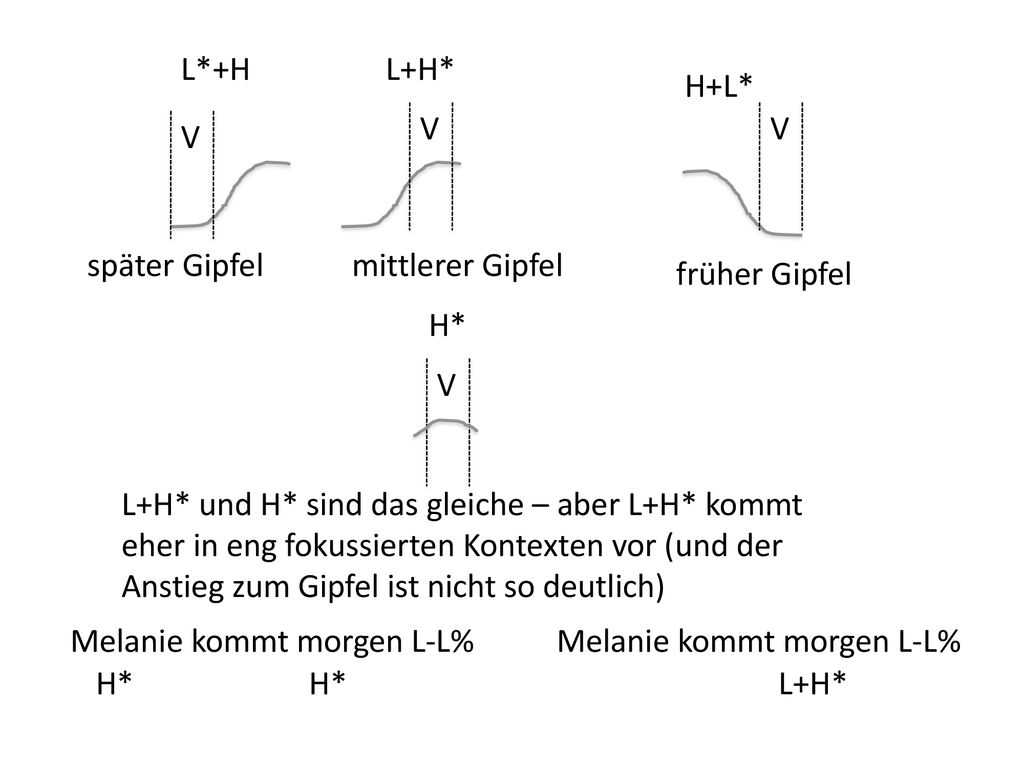 L*+H

V

später Gipfel

L+H*

V

mittlerer Gipfel

H+L*

V

früher Gipfel

H*

V

L+H* und H* sind das gleiche – aber L+H* kommt eher in eng fokussierten Kontexten vor (und der Anstieg zum Gipfel ist nicht so deutlich)

Melanie kommt morgen L-L%
H* H*

Melanie kommt morgen L-L%
L+H*